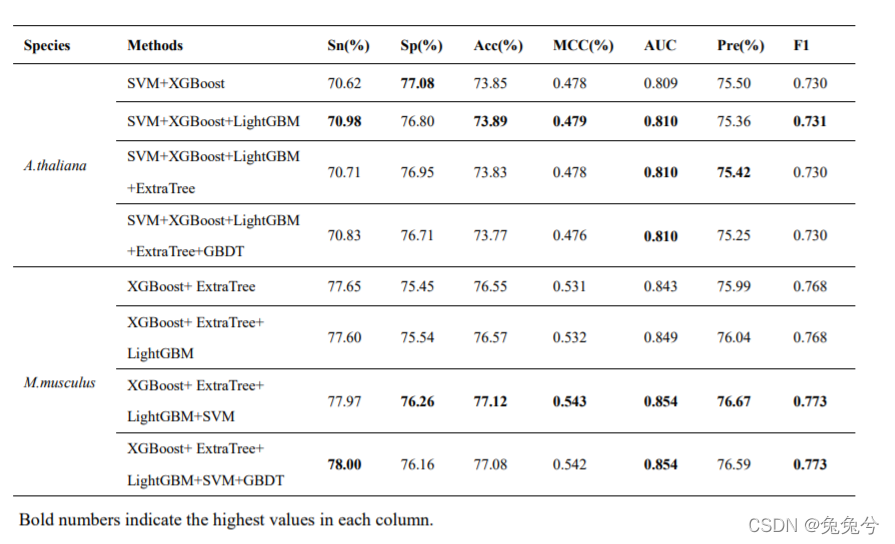 | Species | Methods | Sn(%) | Sp(%) | Acc(%) | MCC(%) | AUC | Pre(%) | F1 |
|---|---|---|---|---|---|---|---|---|
| A.thaliana | SVM+XGBoost | 70.62 | 77.08 | 73.85 | 0.478 | 0.809 | 75.50 | 0.730 |
| | SVM+XGBoost+LightGBM | 70.98 | 76.80 | 73.89 | 0.479 | 0.810 | 75.36 | 0.731 |
| | SVM+XGBoost+LightGBM +ExtraTree | 70.71 | 76.95 | 73.83 | 0.478 | 0.810 | 75.42 | 0.730 |
| | SVM+XGBoost+LightGBM +ExtraTree+GBDT | 70.83 | 76.71 | 73.77 | 0.476 | 0.810 | 75.25 | 0.730 |
| M.musculus | XGBoost+ ExtraTree | 77.65 | 75.45 | 76.55 | 0.531 | 0.843 | 75.99 | 0.768 |
| | XGBoost+ ExtraTree+ LightGBM | 77.60 | 75.54 | 76.57 | 0.532 | 0.849 | 76.04 | 0.768 |
| | XGBoost+ ExtraTree+ LightGBM+SVM | 77.97 | 76.26 | 77.12 | 0.543 | 0.854 | 76.67 | 0.773 |
| | XGBoost+ ExtraTree+ LightGBM+SVM+GBDT | 78.00 | 76.16 | 77.08 | 0.542 | 0.854 | 76.59 | 0.773 |

Bold numbers indicate the highest values in each column.

CSDN @兔兔兮